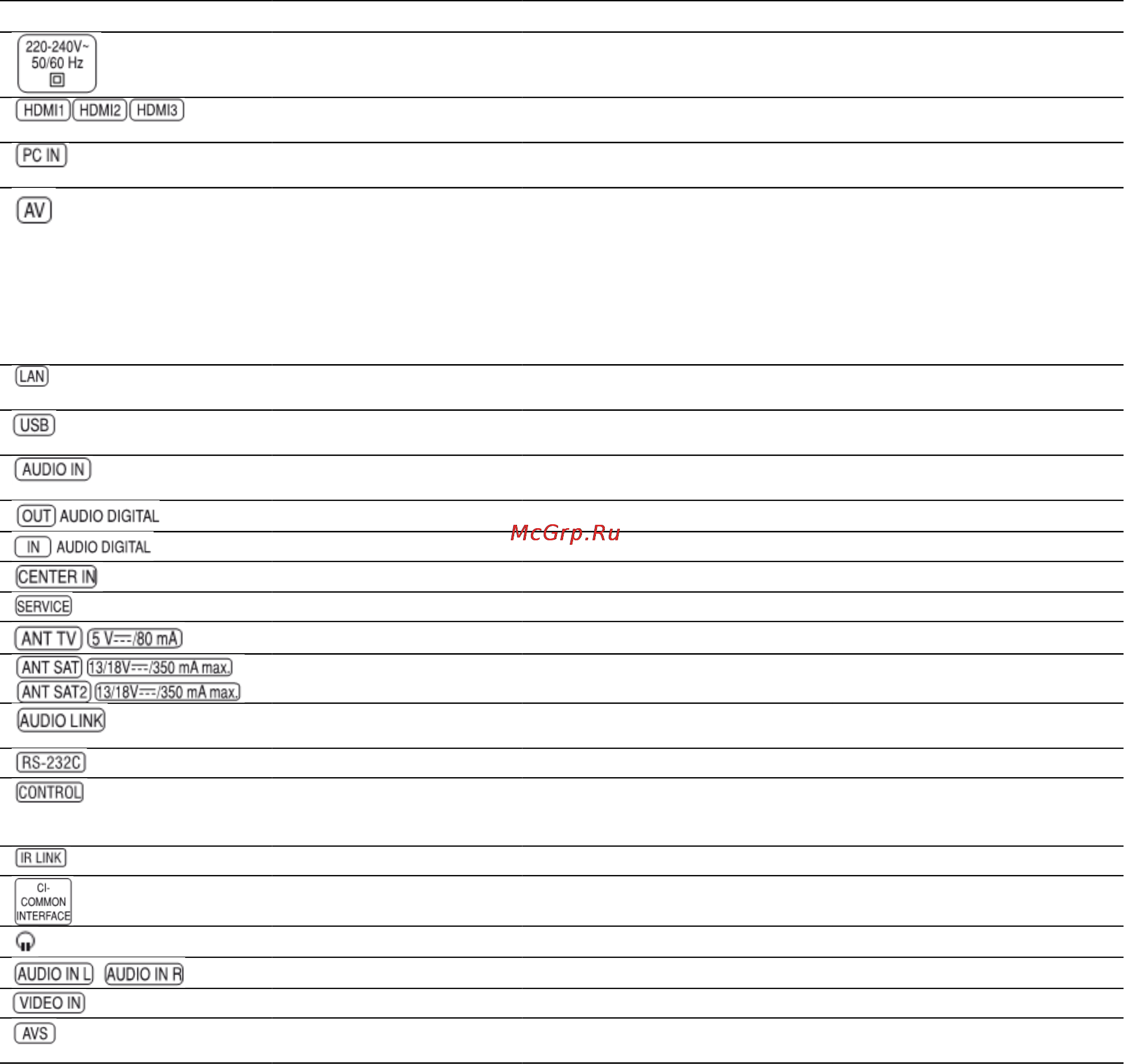 220-240V~
50/60 Hz

HDMI1 HDMI2 HDMI3

PC IN

AV

LAN

USB

AUDIO IN

OUT AUDIO DIGITAL

IN AUDIO DIGITAL

CENTER IN

SERVICE

ANT TV 5 V⎓/80 mA

ANT SAT 13/18V⎓/350 mA max.
ANT SAT2 13/18V⎓/350 mA max.

AUDIO LINK

RS-232C

CONTROL

IR LINK

CI-
COMMON
INTERFACE

AUDIO IN L AUDIO IN R

VIDEO IN

AVS

McGrp.Ru